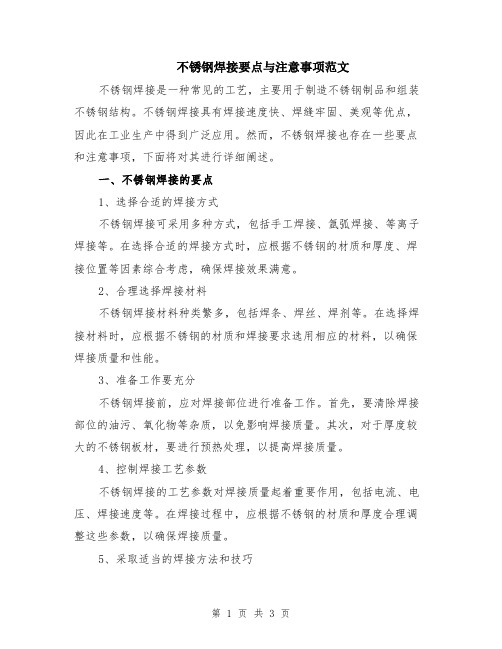 不锈钢焊接要点与注意事项范文

不锈钢焊接是一种常见的工艺，主要用于制造不锈钢制品和组装不锈钢结构。不锈钢焊接具有焊接速度快、焊缝牢固、美观等优点，因此在工业生产中得到广泛应用。然而，不锈钢焊接也存在一些要点和注意事项，下面将对其进行详细阐述。

一、不锈钢焊接的要点

1、选择合适的焊接方式

不锈钢焊接可采用多种方式，包括手工焊接、氩弧焊接、等离子焊接等。在选择合适的焊接方式时，应根据不锈钢的材质和厚度、焊接位置等因素综合考虑，确保焊接效果满意。

2、合理选择焊接材料

不锈钢焊接材料种类繁多，包括焊条、焊丝、焊剂等。在选择焊接材料时，应根据不锈钢的材质和焊接要求选用相应的材料，以确保焊接质量和性能。

3、准备工作要充分

不锈钢焊接前，应对焊接部位进行准备工作。首先，要清除焊接部位的油污、氧化物等杂质，以免影响焊接质量。其次，对于厚度较大的不锈钢板材，要进行预热处理，以提高焊接质量。

4、控制焊接工艺参数

不锈钢焊接的工艺参数对焊接质量起着重要作用，包括电流、电压、焊接速度等。在焊接过程中，应根据不锈钢的材质和厚度合理调整这些参数，以确保焊接质量。

5、采取适当的焊接方法和技巧

第 1 页 共 3 页